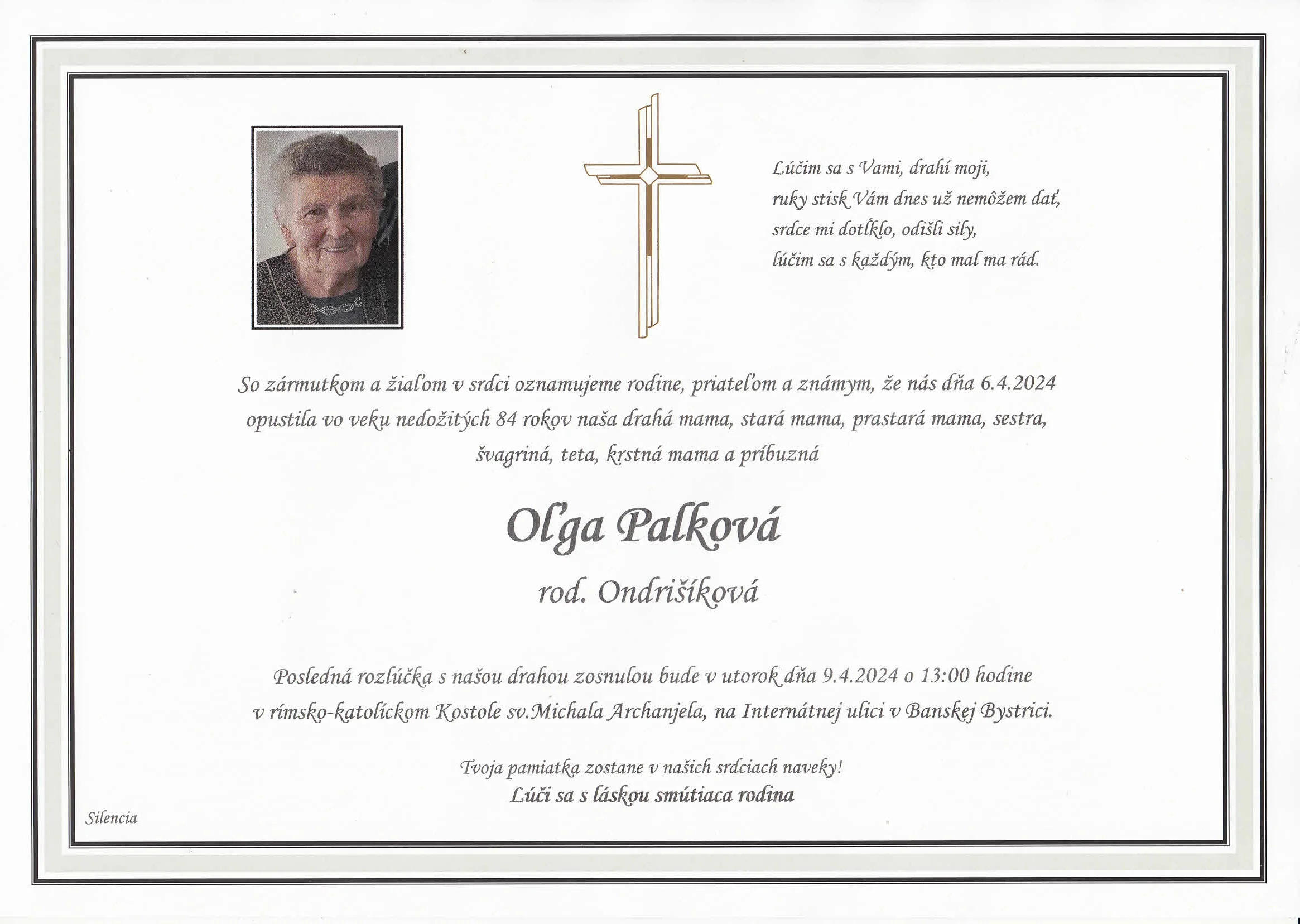 Lúčim sa s Vami, drahí moji,
ruky stisk Vám dnes už nemôžem dať,
srdce mi dotĺklo, odišli sily,
lúčim sa s každým, kto mal ma rád.

So zármutkom a žiaľom v srdci oznamujeme rodine, priateľom a známym, že nás dňa 6.4.2024 opustila vo veku nedožitých 84 rokov naša drahá mama, stará mama, prastará mama, sestra, švagriná, teta, krstná mama a príbuzná

Oľga Palková

rod. Ondrišíková

Posledná rozlúčka s našou drahou zosnulou bude v utorok dňa 9.4.2024 o 13:00 hodine v rímsko-katolíckom Kostole sv.Michala Archanjela, na Internátnej ulici v Banskej Bystrici.

Tvoja pamiatka zostane v našich srdciach naveky!
Lúči sa s láskou smútiaca rodina

Silencia